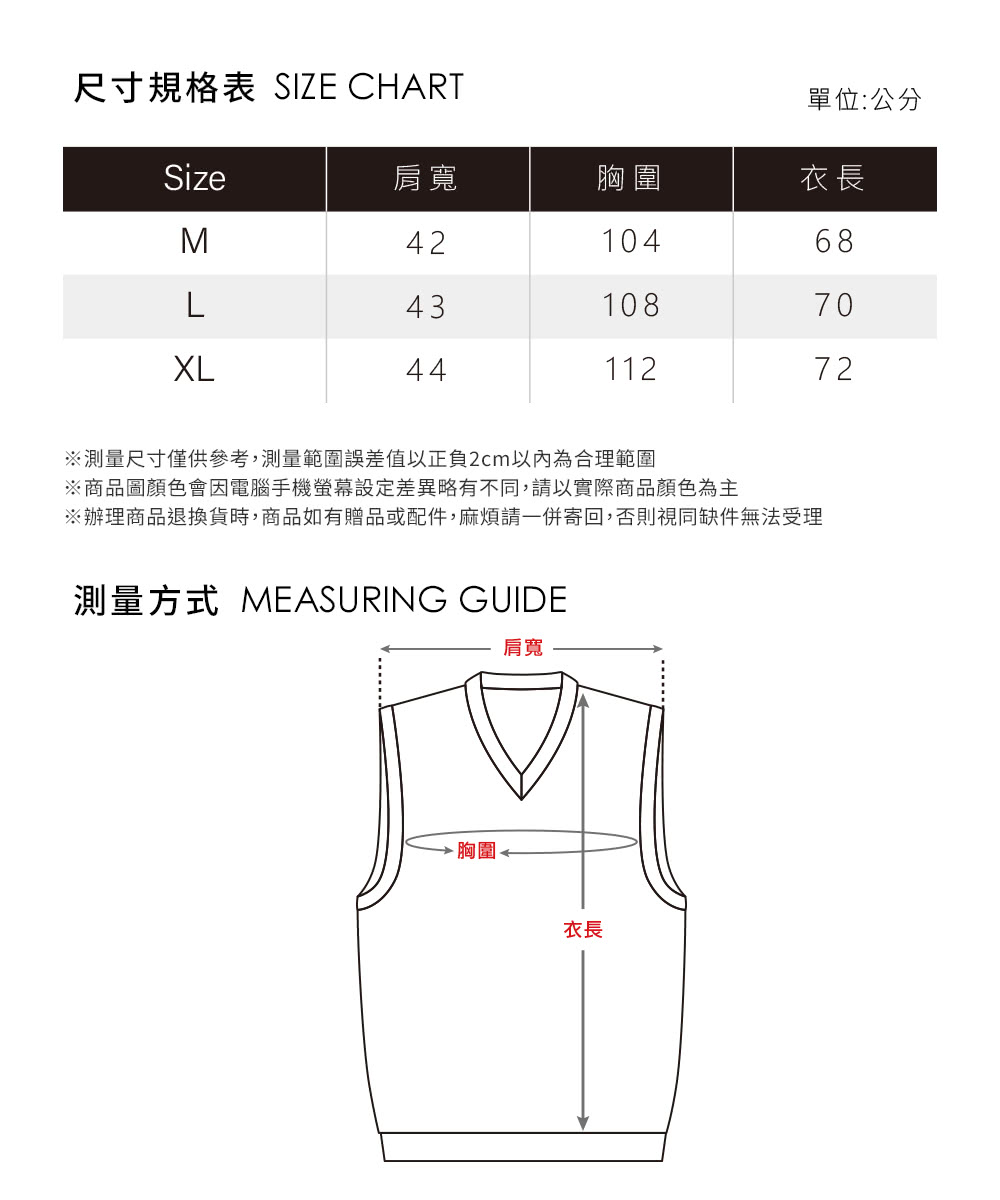 尺寸規格表 SIZE CHART

單位:公分

| Size | 肩寬 | 胸圍 | 衣長 |
|---|---|---|---|
| M | 42 | 104 | 68 |
| L | 43 | 108 | 70 |
| XL | 44 | 112 | 72 |

※測量尺寸僅供參考,測量範圍誤差值以正負2cm以內為合理範圍
※商品圖顏色會因電腦手機螢幕設定差異略有不同,請以實際商品顏色為主
※辦理商品退換貨時,商品如有贈品或配件,麻煩請一併寄回,否則視同缺件無法受理

測量方式 MEASURING GUIDE

肩寬

胸圍

衣長